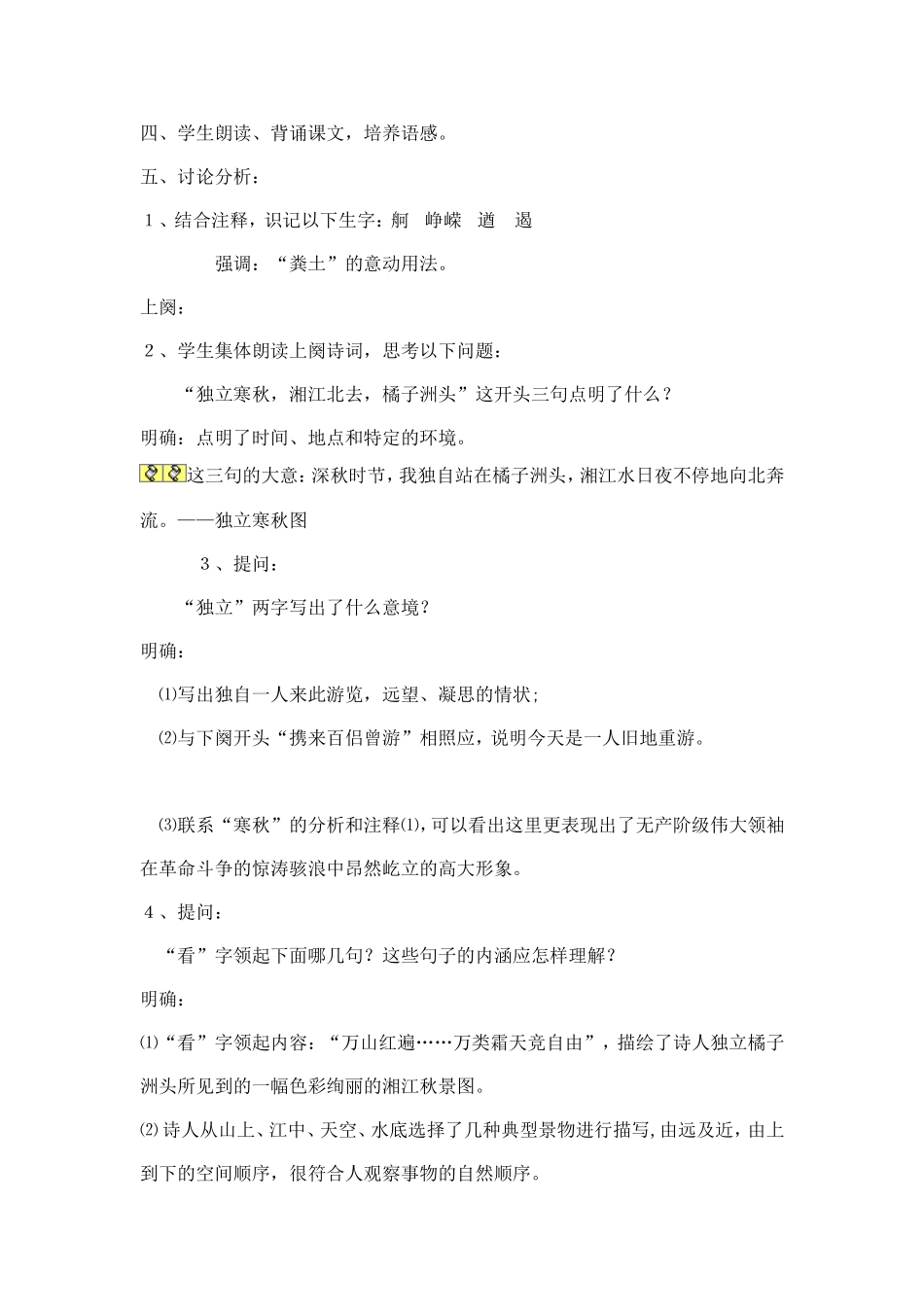 四、学生朗读、背诵课文，培养语感。

五、讨论分析：

1、结合注释，识记以下生字：舸　峥嵘　遒　遏

强调：“粪土”的意动用法。

上阕：

2、学生集体朗读上阕诗词，思考以下问题：

“独立寒秋，湘江北去，橘子洲头”这开头三句点明了什么？

明确：点明了时间、地点和特定的环境。

这三句的大意：深秋时节，我独自站在橘子洲头，湘江水日夜不停地向北奔流。——独立寒秋图

3、提问：

“独立”两字写出了什么意境？

明确：

⑴写出独自一人来此游览，远望、凝思的情状；

⑵与下阕开头“携来百侣曾游”相照应，说明今天是一人旧地重游。

⑶联系“寒秋”的分析和注释⑴，可以看出这里更表现出了无产阶级伟大领袖在革命斗争的惊涛骇浪中昂然屹立的高大形象。

4、提问：

“看”字领起下面哪几句？这些句子的内涵应怎样理解？

明确：

⑴“看”字领起内容：“万山红遍……万类霜天竞自由”，描绘了诗人独立橘子洲头所见到的一幅色彩绚丽的湘江秋景图。

⑵诗人从山上、江中、天空、水底选择了几种典型景物进行描写，由远及近，由上到下的空间顺序，很符合人观察事物的自然顺序。